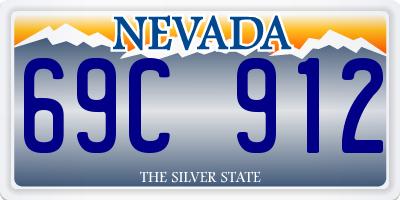 NEVADA

69C 912

THE SILVER STATE